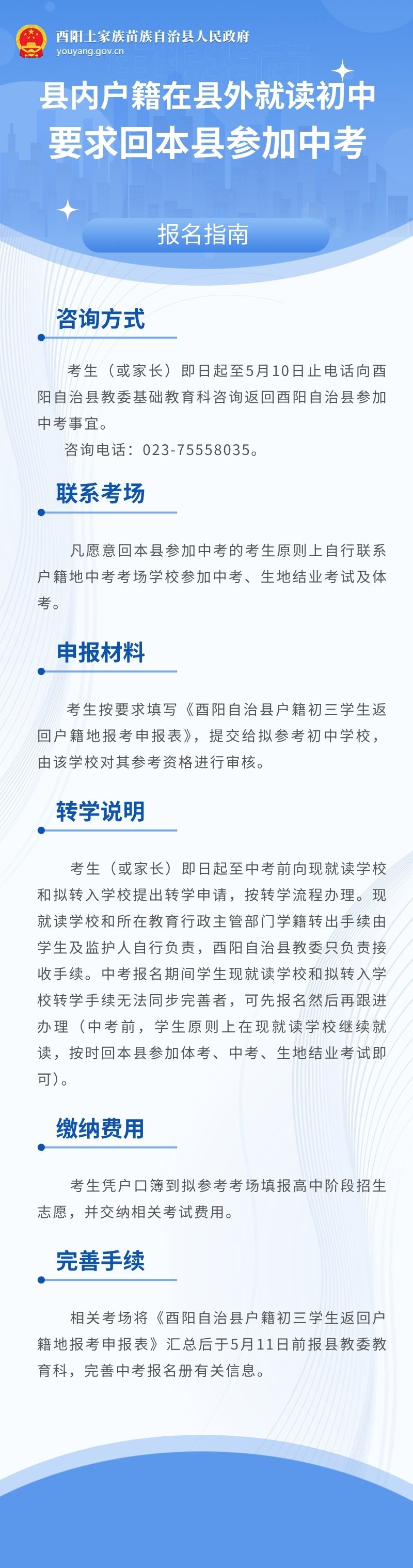 酉阳土家族苗族自治县人民政府
youyang.gov.cn

县内户籍在县外就读初中要求回本县参加中考

报名指南

咨询方式

考生（或家长）即日起至5月10日止电话向酉阳自治县教委基础教育科咨询返回酉阳自治县参加中考事宜。

咨询电话：023-75558035。

联系考场

凡愿意回本县参加中考的考生原则上自行联系户籍地中考考场学校参加中考、生地结业考试及体考。

申报材料

考生按要求填写《酉阳自治县户籍初三学生返回户籍地报考申报表》，提交给拟参考初中学校，由该学校对其参考资格进行审核。

转学说明

考生（或家长）即日起至中考前向现就读学校和拟转入学校提出转学申请，按转学流程办理。现就读学校和所在教育行政主管部门学籍转出手续由学生及监护人自行负责，酉阳自治县教委只负责接收手续。中考报名期间学生现就读学校和拟转入学校转学手续无法同步完善者，可先报名然后再跟进办理（中考前，学生原则上在现就读学校继续就读，按时回本县参加体考、中考、生地结业考试即可）。

缴纳费用

考生凭户口簿到拟参考考场填报高中阶段招生志愿，并交纳相关考试费用。

完善手续

相关考场将《酉阳自治县户籍初三学生返回户籍地报考申报表》汇总后于5月11日前报县教委教育科，完善中考报名册有关信息。